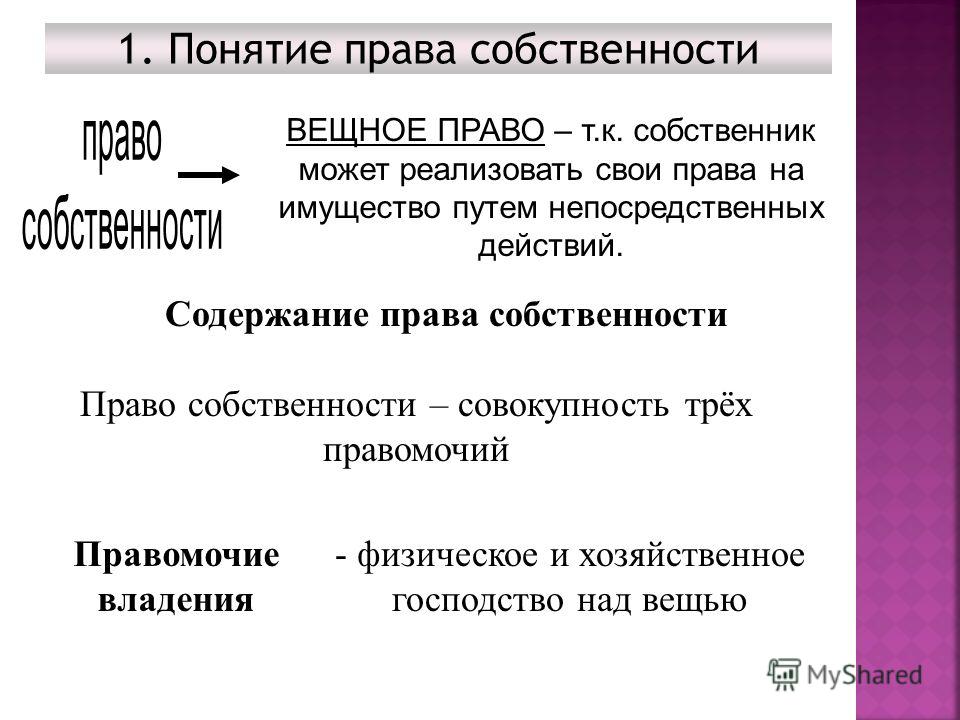 1. Понятие права собственности

право собственности

ВЕЩНОЕ ПРАВО – т.к. собственник может реализовать свои права на имущество путем непосредственных действий.

Содержание права собственности

Право собственности – совокупность трёх правомочий

Правомочие владения

- физическое и хозяйственное господство над вещью

MyShared